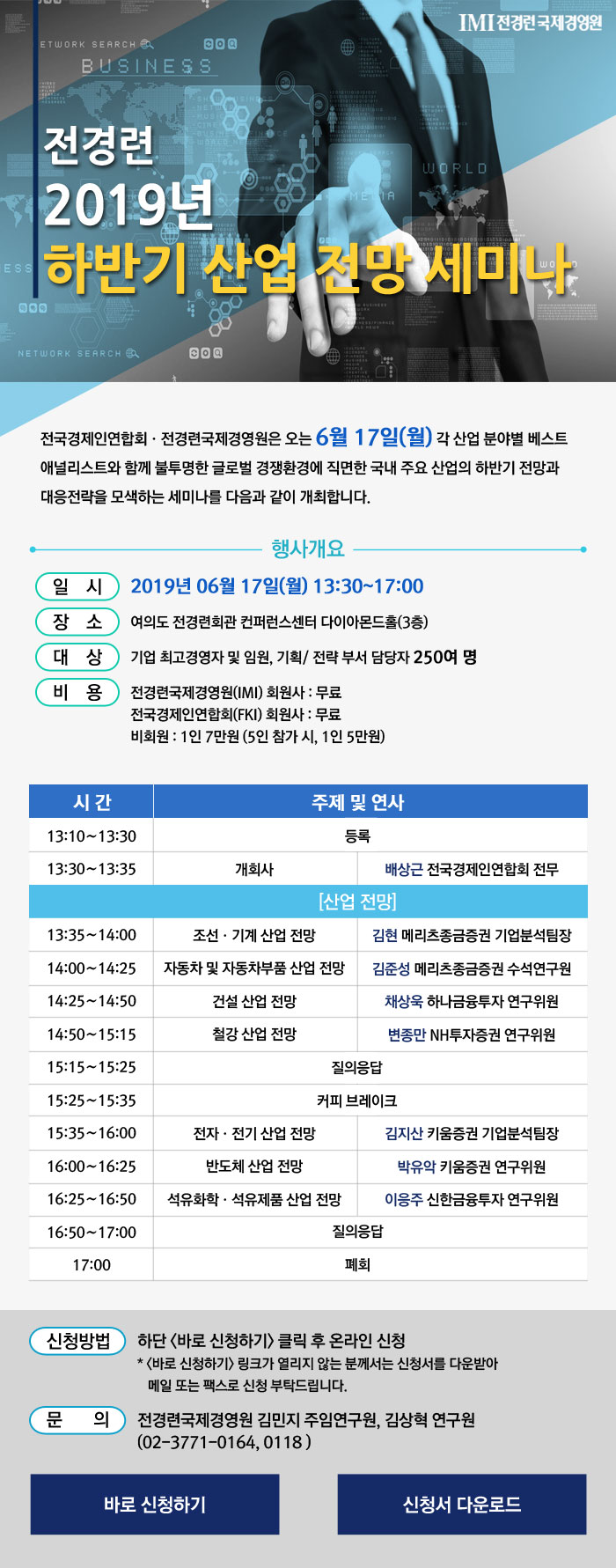 IMI 전경련국제경영원

ETWORK SEARCH

BUSINESS

WORLD

MEDIA

NETWORK SEARCH

전경련
2019년
하반기 산업 전망 세미나

전국경제인연합회 · 전경련국제경영원은 오는 6월 17일(월) 각 산업 분야별 베스트 애널리스트와 함께 불투명한 글로벌 경쟁환경에 직면한 국내 주요 산업의 하반기 전망과 대응전략을 모색하는 세미나를 다음과 같이 개최합니다.

행사개요

일 시 2019년 06월 17일(월) 13:30~17:00
장 소 여의도 전경련회관 컨퍼런스센터 다이아몬드홀(3층)
대 상 기업 최고경영자 및 임원, 기획/ 전략 부서 담당자 250여 명
비 용 전경련국제경영원(IMI) 회원사 : 무료
전국경제인연합회(FKI) 회원사 : 무료
비회원 : 1인 7만원 (5인 참가 시, 1인 5만원)

| 시 간 | 주제 및 연사 | |
|---|---|---|
| 13:10~13:30 | 등록 | |
| 13:30~13:35 | 개회사 | 배상근 전국경제인연합회 전무 |
| [산업 전망] | | |
| 13:35~14:00 | 조선 · 기계 산업 전망 | 김현 메리츠종금증권 기업분석팀장 |
| 14:00~14:25 | 자동차 및 자동차부품 산업 전망 | 김준성 메리츠종금증권 수석연구원 |
| 14:25~14:50 | 건설 산업 전망 | 채상욱 하나금융투자 연구위원 |
| 14:50~15:15 | 철강 산업 전망 | 변종만 NH투자증권 연구위원 |
| 15:15~15:25 | 질의응답 | |
| 15:25~15:35 | 커피 브레이크 | |
| 15:35~16:00 | 전자 · 전기 산업 전망 | 김지산 키움증권 기업분석팀장 |
| 16:00~16:25 | 반도체 산업 전망 | 박유악 키움증권 연구위원 |
| 16:25~16:50 | 석유화학 · 석유제품 산업 전망 | 이응주 신한금융투자 연구위원 |
| 16:50~17:00 | 질의응답 | |
| 17:00 | 폐회 | |

신청방법 하단 <바로 신청하기> 클릭 후 온라인 신청
* <바로 신청하기> 링크가 열리지 않는 분께서는 신청서를 다운받아 메일 또는 팩스로 신청 부탁드립니다.

문 의 전경련국제경영원 김민지 주임연구원, 김상혁 연구원
(02-3771-0164, 0118 )

바로 신청하기

신청서 다운로드